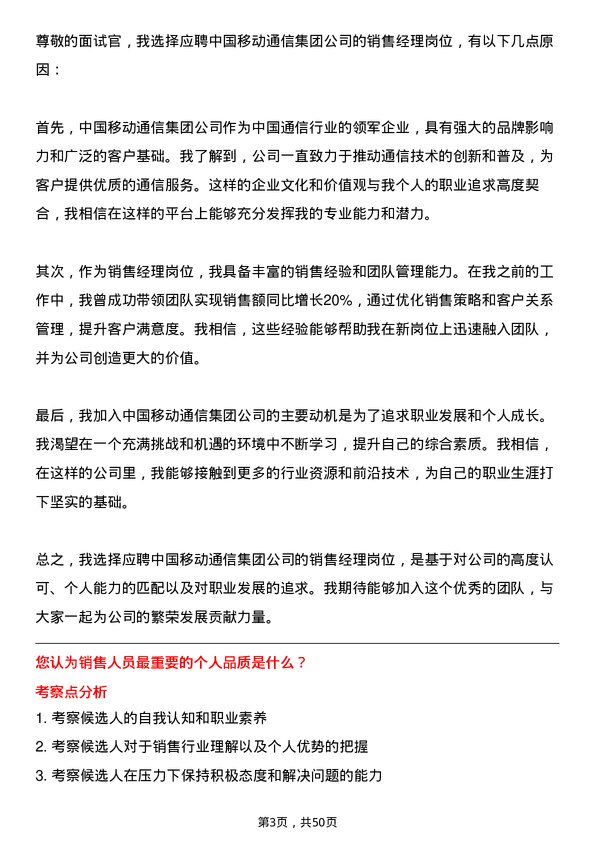 尊敬的面试官，我选择应聘中国移动通信集团公司的销售经理岗位，有以下几点原因：

首先，中国移动通信集团公司作为中国通信行业的领军企业，具有强大的品牌影响力和广泛的客户基础。我了解到，公司一直致力于推动通信技术的创新和普及，为客户提供优质的通信服务。这样的企业文化和价值观与我个人的职业追求高度契合，我相信在这样的平台上能够充分发挥我的专业能力和潜力。

其次，作为销售经理岗位，我具备丰富的销售经验和团队管理能力。在我之前的工作中，我曾成功带领团队实现销售额同比增长20%，通过优化销售策略和客户关系管理，提升客户满意度。我相信，这些经验能够帮助我在新岗位上迅速融入团队，并为公司创造更大的价值。

最后，我加入中国移动通信集团公司的主要动机是为了追求职业发展和个人成长。我渴望在一个充满挑战和机遇的环境中不断学习，提升自己的综合素质。我相信，在这样的公司里，我能够接触到更多的行业资源和前沿技术，为自己的职业生涯打下坚实的基础。

总之，我选择应聘中国移动通信集团公司的销售经理岗位，是基于对公司的高度认可、个人能力的匹配以及对职业发展的追求。我期待能够加入这个优秀的团队，与大家一起为公司的繁荣发展贡献力量。

您认为销售人员最重要的个人品质是什么？

考察点分析

1. 考察候选人的自我认知和职业素养

2. 考察候选人对于销售行业理解以及个人优势的把握

3. 考察候选人在压力下保持积极态度和解决问题的能力

第3页，共50页